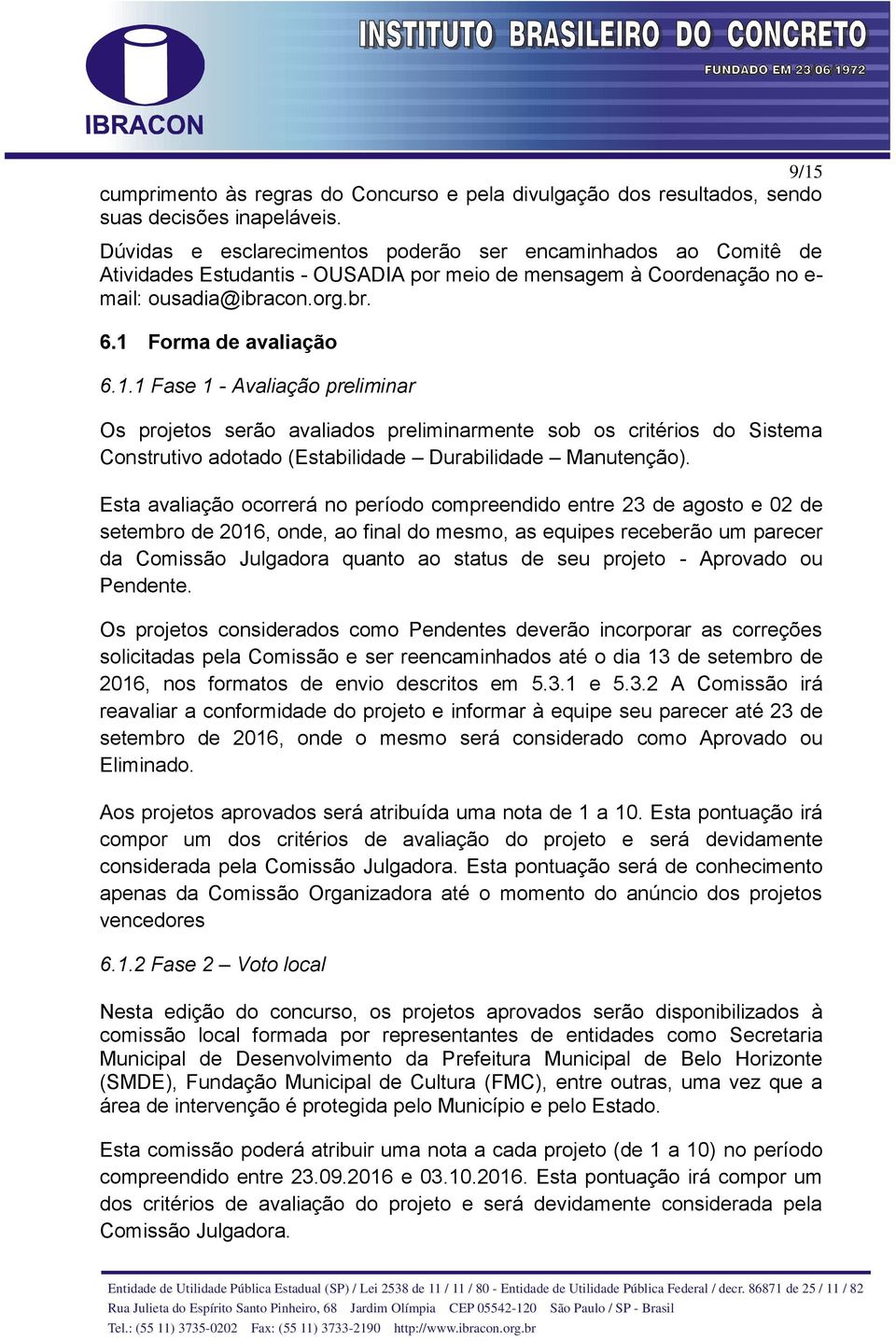 IBRACON

INSTITUTO BRASILEIRO DO CONCRETO
FUNDADO EM 23 06 1972

9/15

cumprimento às regras do Concurso e pela divulgação dos resultados, sendo suas decisões inapeláveis.

Dúvidas e esclarecimentos poderão ser encaminhados ao Comitê de Atividades Estudantis - OUSADIA por meio de mensagem à Coordenação no e-mail: ousadia@ibracon.org.br.

6.1 Forma de avaliação

6.1.1 Fase 1 - Avaliação preliminar

Os projetos serão avaliados preliminarmente sob os critérios do Sistema Construtivo adotado (Estabilidade – Durabilidade – Manutenção).

Esta avaliação ocorrerá no período compreendido entre 23 de agosto e 02 de setembro de 2016, onde, ao final do mesmo, as equipes receberão um parecer da Comissão Julgadora quanto ao status de seu projeto - Aprovado ou Pendente.

Os projetos considerados como Pendentes deverão incorporar as correções solicitadas pela Comissão e ser reencaminhados até o dia 13 de setembro de 2016, nos formatos de envio descritos em 5.3.1 e 5.3.2 A Comissão irá reavaliar a conformidade do projeto e informar à equipe seu parecer até 23 de setembro de 2016, onde o mesmo será considerado como Aprovado ou Eliminado.

Aos projetos aprovados será atribuída uma nota de 1 a 10. Esta pontuação irá compor um dos critérios de avaliação do projeto e será devidamente considerada pela Comissão Julgadora. Esta pontuação será de conhecimento apenas da Comissão Organizadora até o momento do anúncio dos projetos vencedores

6.1.2 Fase 2 – Voto local

Nesta edição do concurso, os projetos aprovados serão disponibilizados à comissão local formada por representantes de entidades como Secretaria Municipal de Desenvolvimento da Prefeitura Municipal de Belo Horizonte (SMDE), Fundação Municipal de Cultura (FMC), entre outras, uma vez que a área de intervenção é protegida pelo Município e pelo Estado.

Esta comissão poderá atribuir uma nota a cada projeto (de 1 a 10) no período compreendido entre 23.09.2016 e 03.10.2016. Esta pontuação irá compor um dos critérios de avaliação do projeto e será devidamente considerada pela Comissão Julgadora.

Entidade de Utilidade Pública Estadual (SP) / Lei 2538 de 11 / 11 / 80 - Entidade de Utilidade Pública Federal / decr. 86871 de 25 / 11 / 82
Rua Julieta do Espírito Santo Pinheiro, 68 Jardim Olímpia CEP 05542-120 São Paulo / SP - Brasil
Tel.: (55 11) 3735-0202 Fax: (55 11) 3733-2190 http://www.ibracon.org.br